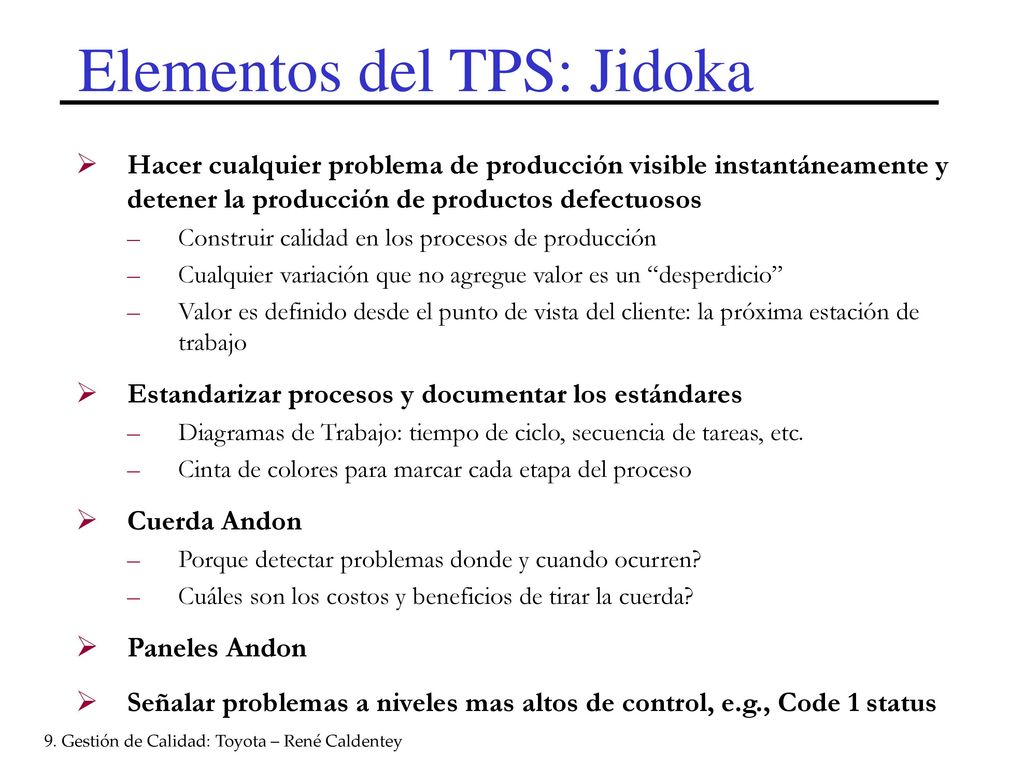 Elementos del TPS: Jidoka

➢ Hacer cualquier problema de producción visible instantáneamente y detener la producción de productos defectuosos
– Construir calidad en los procesos de producción
– Cualquier variación que no agregue valor es un “desperdicio”
– Valor es definido desde el punto de vista del cliente: la próxima estación de trabajo

➢ Estandarizar procesos y documentar los estándares
– Diagramas de Trabajo: tiempo de ciclo, secuencia de tareas, etc.
– Cinta de colores para marcar cada etapa del proceso

➢ Cuerda Andon
– Porque detectar problemas donde y cuando ocurren?
– Cuáles son los costos y beneficios de tirar la cuerda?

➢ Paneles Andon

➢ Señalar problemas a niveles mas altos de control, e.g., Code 1 status

9. Gestión de Calidad: Toyota – René Caldentey